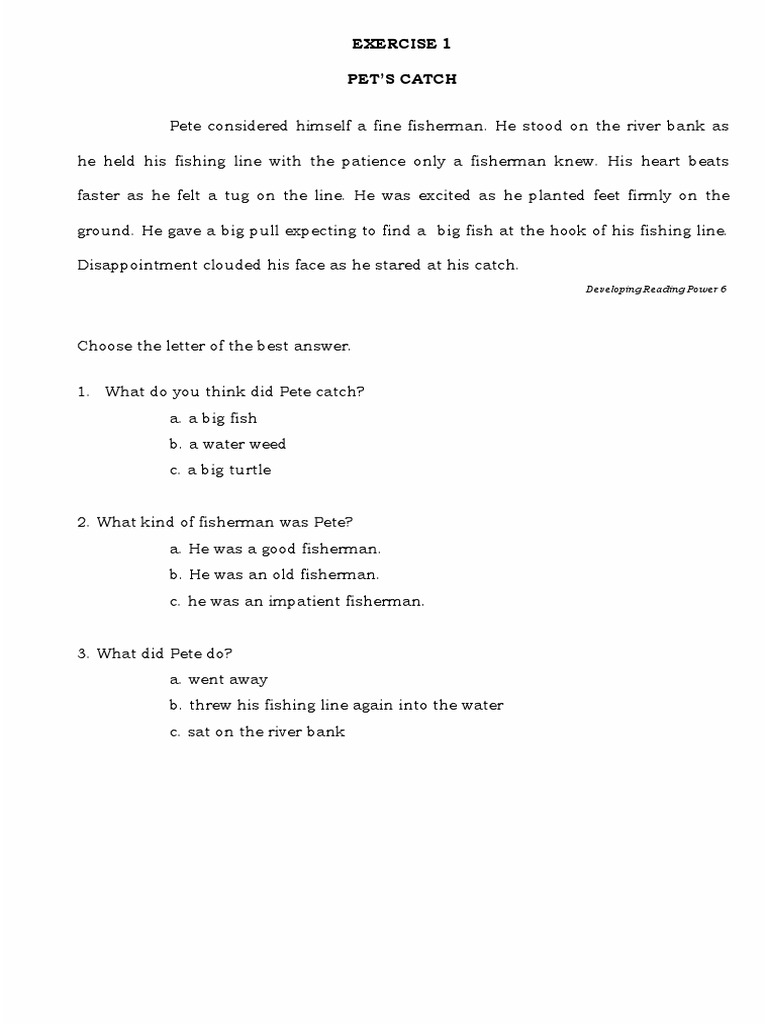 EXERCISE 1

PET'S CATCH

Pete considered himself a fine fisherman. He stood on the river bank as he held his fishing line with the patience only a fisherman knew. His heart beats faster as he felt a tug on the line. He was excited as he planted feet firmly on the ground. He gave a big pull expecting to find a big fish at the hook of his fishing line. Disappointment clouded his face as he stared at his catch.

Developing Reading Power 6

Choose the letter of the best answer.

1. What do you think did Pete catch?
a. a big fish
b. a water weed
c. a big turtle

2. What kind of fisherman was Pete?
a. He was a good fisherman.
b. He was an old fisherman.
c. he was an impatient fisherman.

3. What did Pete do?
a. went away
b. threw his fishing line again into the water
c. sat on the river bank